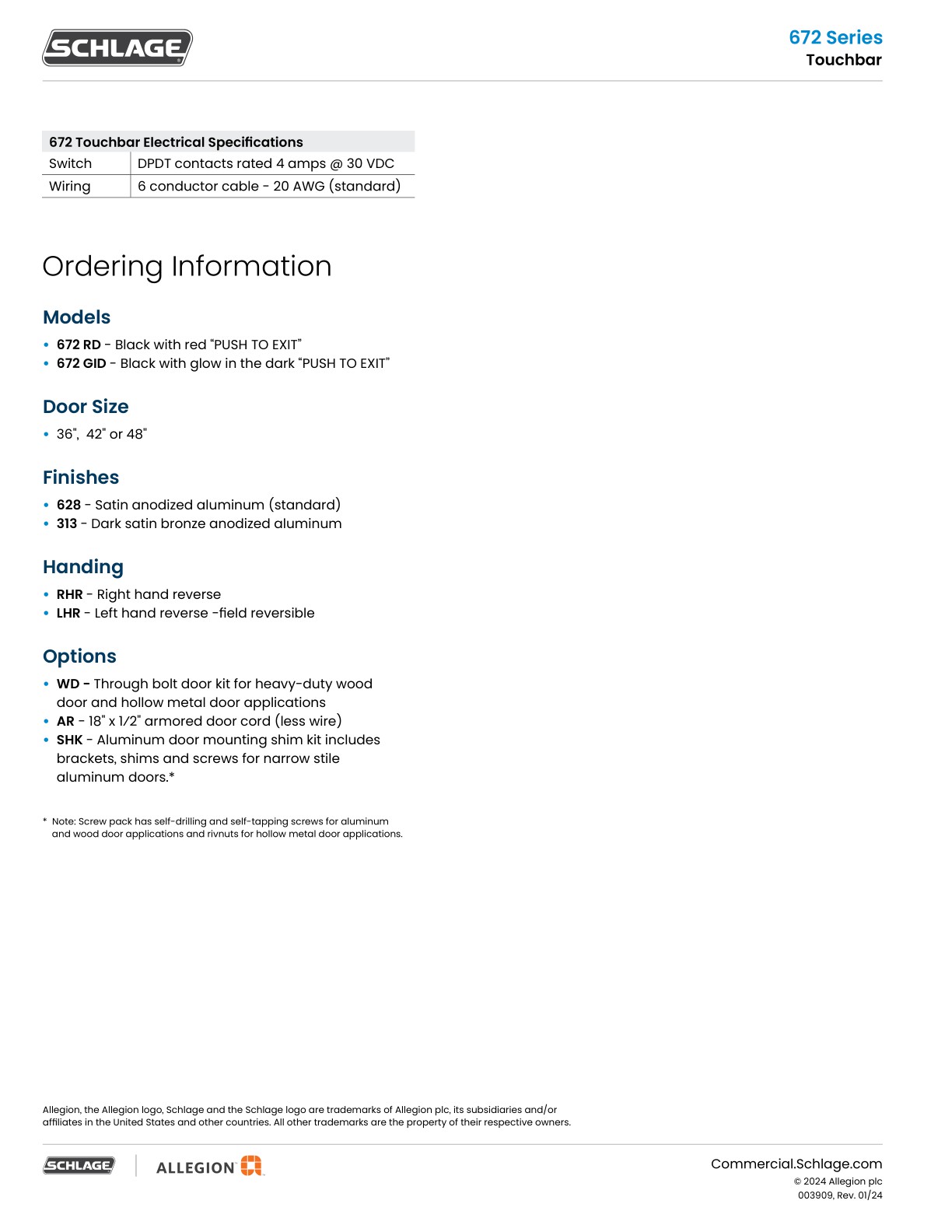 SCHLAGE

672 Series
Touchbar

| 672 Touchbar Electrical Specifications | |
|---|---|
| Switch | DPDT contacts rated 4 amps @ 30 VDC |
| Wiring | 6 conductor cable - 20 AWG (standard) |

Ordering Information

Models

• 672 RD - Black with red "PUSH TO EXIT"
• 672 GID - Black with glow in the dark "PUSH TO EXIT"

Door Size

• 36", 42" or 48"

Finishes

• 628 - Satin anodized aluminum (standard)
• 313 - Dark satin bronze anodized aluminum

Handing

• RHR - Right hand reverse
• LHR - Left hand reverse -field reversible

Options

• WD - Through bolt door kit for heavy-duty wood door and hollow metal door applications
• AR - 18" x 1/2" armored door cord (less wire)
• SHK - Aluminum door mounting shim kit includes brackets, shims and screws for narrow stile aluminum doors.*

* Note: Screw pack has self-drilling and self-tapping screws for aluminum and wood door applications and rivnuts for hollow metal door applications.

Allegion, the Allegion logo, Schlage and the Schlage logo are trademarks of Allegion plc, its subsidiaries and/or affiliates in the United States and other countries. All other trademarks are the property of their respective owners.

SCHLAGE ALLEGION

Commercial.Schlage.com
© 2024 Allegion plc
003909, Rev. 01/24